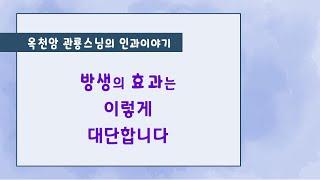 옥천암 관룡스님의 인과이야기

방생의 효과는
이렇게
대단합니다